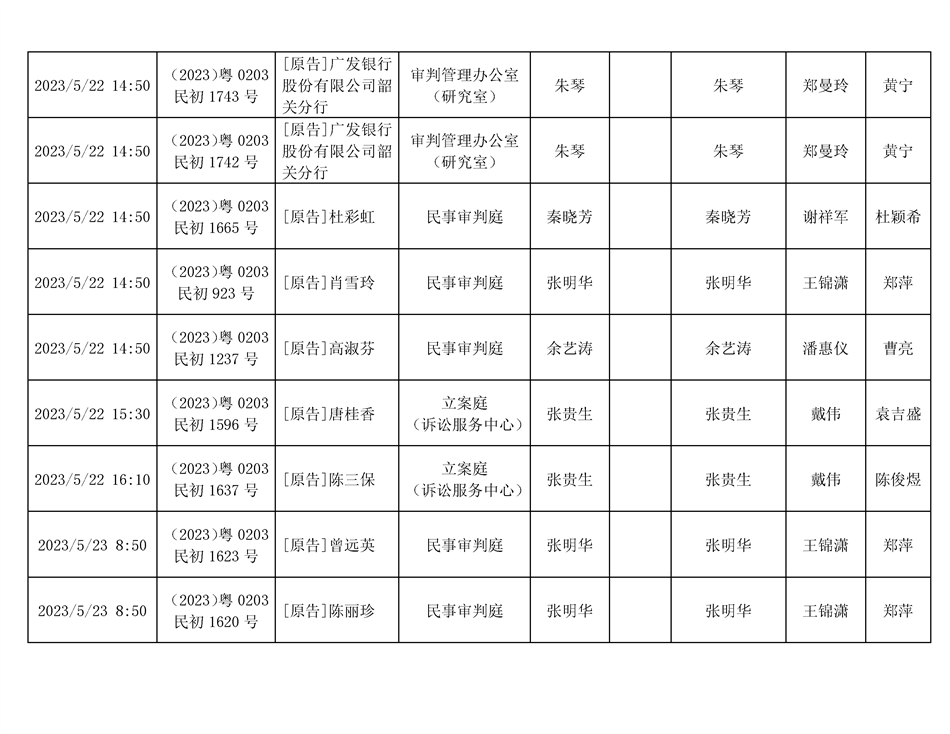 | | | | | | | | | |
|---|---|---|---|---|---|---|---|---|
| 2023/5/22 14:50 | （2023）粤 0203 民初 1743 号 | [原告]广发银行股份有限公司韶关分行 | 审判管理办公室（研究室） | 朱琴 | | 朱琴 | 郑曼玲 | 黄宁 |
| 2023/5/22 14:50 | （2023）粤 0203 民初 1742 号 | [原告]广发银行股份有限公司韶关分行 | 审判管理办公室（研究室） | 朱琴 | | 朱琴 | 郑曼玲 | 黄宁 |
| 2023/5/22 14:50 | （2023）粤 0203 民初 1665 号 | [原告]杜彩虹 | 民事审判庭 | 秦晓芳 | | 秦晓芳 | 谢祥军 | 杜颖希 |
| 2023/5/22 14:50 | （2023）粤 0203 民初 923 号 | [原告]肖雪玲 | 民事审判庭 | 张明华 | | 张明华 | 王锦潇 | 郑萍 |
| 2023/5/22 14:50 | （2023）粤 0203 民初 1237 号 | [原告]高淑芬 | 民事审判庭 | 余艺涛 | | 余艺涛 | 潘惠仪 | 曹亮 |
| 2023/5/22 15:30 | （2023）粤 0203 民初 1596 号 | [原告]唐桂香 | 立案庭（诉讼服务中心） | 张贵生 | | 张贵生 | 戴伟 | 袁吉盛 |
| 2023/5/22 16:10 | （2023）粤 0203 民初 1637 号 | [原告]陈三保 | 立案庭（诉讼服务中心） | 张贵生 | | 张贵生 | 戴伟 | 陈俊煜 |
| 2023/5/23 8:50 | （2023）粤 0203 民初 1623 号 | [原告]曾远英 | 民事审判庭 | 张明华 | | 张明华 | 王锦潇 | 郑萍 |
| 2023/5/23 8:50 | （2023）粤 0203 民初 1620 号 | [原告]陈丽珍 | 民事审判庭 | 张明华 | | 张明华 | 王锦潇 | 郑萍 |